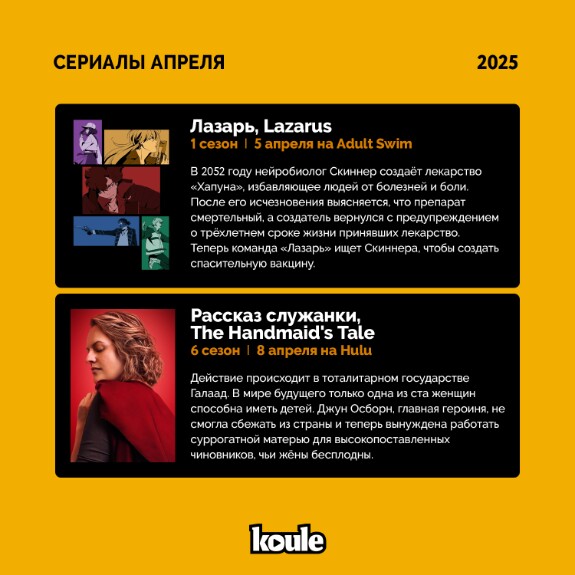 СЕРИАЛЫ АПРЕЛЯ

2025

Лазарь, Lazarus

1 сезон | 5 апреля на Adult Swim

В 2052 году нейробиолог Скиннер создаёт лекарство «Хапуна», избавляющее людей от болезней и боли. После его исчезновения выясняется, что препарат смертельный, а создатель вернулся с предупреждением о трёхлетнем сроке жизни принявших лекарство. Теперь команда «Лазарь» ищет Скиннера, чтобы создать спасительную вакцину.

Рассказ служанки,
The Handmaid's Tale

6 сезон | 8 апреля на Hulu

Действие происходит в тоталитарном государстве Галаад. В мире будущего только одна из ста женщин способна иметь детей. Джун Осборн, главная героиня, не смогла сбежать из страны и теперь вынуждена работать суррогатной матерью для высокопоставленных чиновников, чьи жёны бесплодны.

koule